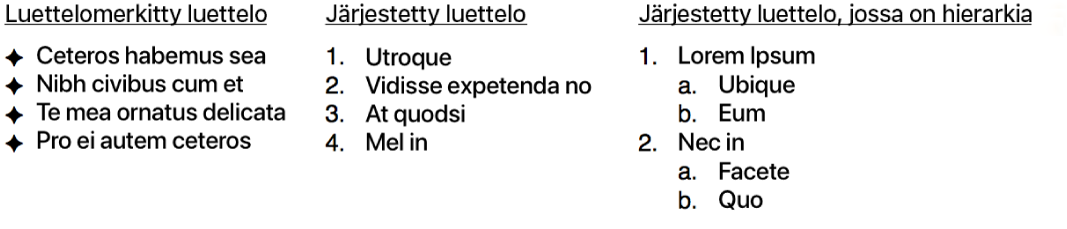 Luettelomerkitty luettelo

✦ Ceteros habemus sea
✦ Nibh civibus cum et
✦ Te mea ornatus delicata
✦ Pro ei autem ceteros

Järjestetty luettelo

1. Utroque
2. Vidisse expetenda no
3. At quodsi
4. Mel in

Järjestetty luettelo, jossa on hierarkia

1. Lorem Ipsum
a. Ubique
b. Eum
2. Nec in
a. Facete
b. Quo